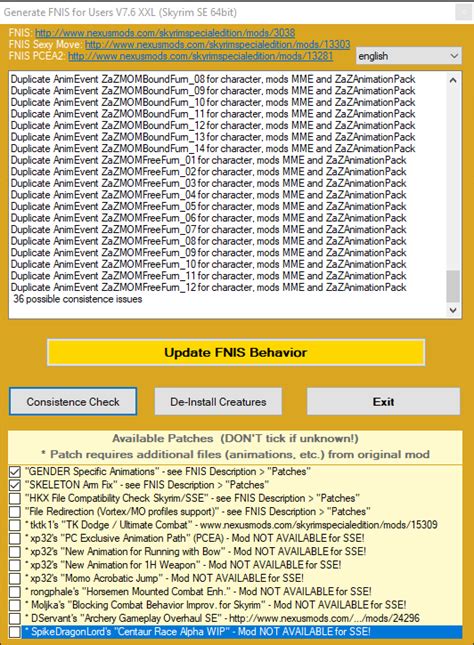 Generate FNIS for Users V7.6 XXL (Skyrim SE 64bit)

FNIS: http://www.nexusmods.com/skyrimspecialedition/mods/3038
FNIS Sexy Move: http://www.nexusmods.com/skyrimspecialedition/mods/13303
FNIS PCEA2: http://www.nexusmods.com/skyrimspecialedition/mods/13281

english

Duplicate AnimEvent ZaZMOMBoundFurn_08 for character, mods MME and ZaZAnimationPack
Duplicate AnimEvent ZaZMOMBoundFurn_09 for character, mods MME and ZaZAnimationPack
Duplicate AnimEvent ZaZMOMBoundFurn_10 for character, mods MME and ZaZAnimationPack
Duplicate AnimEvent ZaZMOMBoundFurn_11 for character, mods MME and ZaZAnimationPack
Duplicate AnimEvent ZaZMOMBoundFurn_12 for character, mods MME and ZaZAnimationPack
Duplicate AnimEvent ZaZMOMBoundFurn_13 for character, mods MME and ZaZAnimationPack
Duplicate AnimEvent ZaZMOMBoundFurn_14 for character, mods MME and ZaZAnimationPack
Duplicate AnimEvent ZaZMOMFreeFurn_01 for character, mods MME and ZaZAnimationPack
Duplicate AnimEvent ZaZMOMFreeFurn_02 for character, mods MME and ZaZAnimationPack
Duplicate AnimEvent ZaZMOMFreeFurn_03 for character, mods MME and ZaZAnimationPack
Duplicate AnimEvent ZaZMOMFreeFurn_04 for character, mods MME and ZaZAnimationPack
Duplicate AnimEvent ZaZMOMFreeFurn_05 for character, mods MME and ZaZAnimationPack
Duplicate AnimEvent ZaZMOMFreeFurn_06 for character, mods MME and ZaZAnimationPack
Duplicate AnimEvent ZaZMOMFreeFurn_07 for character, mods MME and ZaZAnimationPack
Duplicate AnimEvent ZaZMOMFreeFurn_08 for character, mods MME and ZaZAnimationPack
Duplicate AnimEvent ZaZMOMFreeFurn_09 for character, mods MME and ZaZAnimationPack
Duplicate AnimEvent ZaZMOMFreeFurn_10 for character, mods MME and ZaZAnimationPack
Duplicate AnimEvent ZaZMOMFreeFurn_11 for character, mods MME and ZaZAnimationPack
Duplicate AnimEvent ZaZMOMFreeFurn_12 for character, mods MME and ZaZAnimationPack
36 possible consistence issues

Update FNIS Behavior

Consistence Check
De-Install Creatures
Exit

Available Patches (DON'T tick if unknown!)
* Patch requires additional files (animations, etc.) from original mod

"GENDER Specific Animations" - see FNIS Description > "Patches"
"SKELETON Arm Fix" - see FNIS Description > "Patches"
"HKX File Compatibility Check Skyrim/SSE" - see FNIS Description > "Patches"
"File Redirection (Vortex/MO profiles support)" - see FNIS Description > "Patches"
* tktk1's "TK Dodge / Ultimate Combat" - www.nexusmods.com/skyrimspecialedition/mods/15309
* xp32's "PC Exclusive Animation Path" (PCEA) - Mod NOT AVAILABLE for SSE!
* xp32's "New Animation for Running with Bow" - Mod NOT AVAILABLE for SSE!
* xp32's "New Animation for 1H Weapon" - Mod NOT AVAILABLE for SSE!
* xp32's "Momo Acrobatic Jump" - Mod NOT AVAILABLE for SSE!
* rongphale's "Horsemen Mounted Combat Enh." - Mod NOT AVAILABLE for SSE!
* Moljka's "Blocking Combat Behavior Improv. for Skyrim" - Mod NOT AVAILABLE for SSE!
* DServant's "Archery Gameplay Overhaul SE" - http://www.nexusmods.com/.../mods/24296
* SpikeDragonLord's "Centaur Race Alpha WIP" - Mod NOT AVAILABLE for SSE!